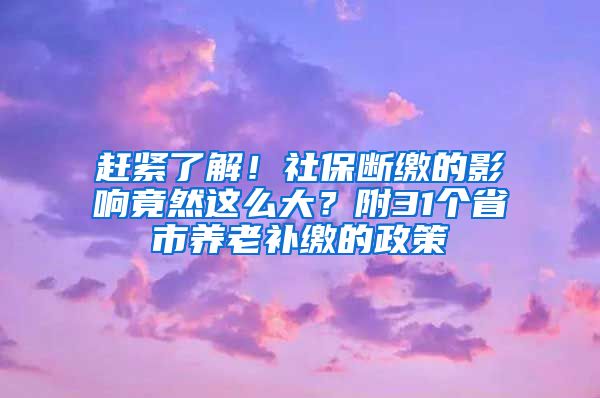 赶紧了解！社保断缴的影响竟然这么大？附31个省市养老补缴的政策